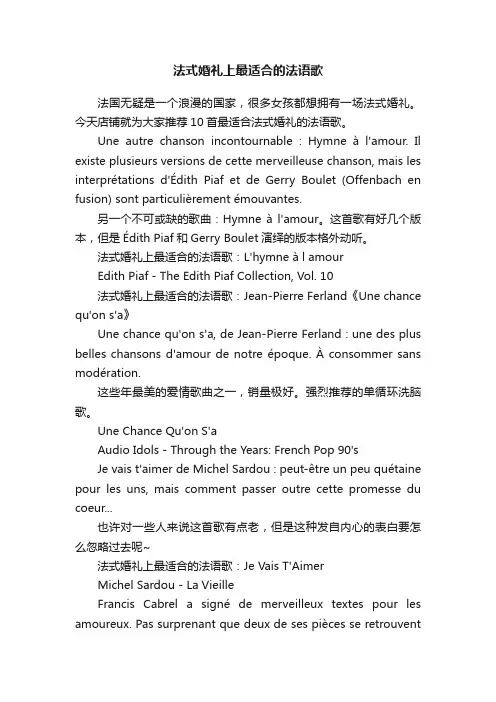 法式婚礼上最适合的法语歌

法国无疑是一个浪漫的国家，很多女孩都想拥有一场法式婚礼。今天店铺就为大家推荐 10 首最适合法式婚礼的法语歌。

Une autre chanson incontournable : Hymne à l'amour. Il existe plusieurs versions de cette merveilleuse chanson, mais les interprétations d'Édith Piaf et de Gerry Boulet (Offenbach en fusion) sont particulièrement émouvantes.

另一个不可或缺的歌曲：Hymne à l'amour。这首歌有好几个版本，但是 Édith Piaf 和 Gerry Boulet 演绎的版本格外动听。

法式婚礼上最适合的法语歌：L'hymne à l amour

Edith Piaf - The Edith Piaf Collection, Vol. 10

法式婚礼上最适合的法语歌：Jean-Pierre Ferland《Une chance qu'on s'a》

Une chance qu'on s'a, de Jean-Pierre Ferland : une des plus belles chansons d'amour de notre époque. À consommer sans modération.

这些年最美的爱情歌曲之一，销量极好。强烈推荐的单循环洗脑歌。

Une Chance Qu'on S'a

Audio Idols - Through the Years: French Pop 90's

Je vais t'aimer de Michel Sardou : peut-être un peu quétaine pour les uns, mais comment passer outre cette promesse du coeur...

也许对一些人来说这首歌有点老，但是这种发自内心的表白要怎么忽略过去呢~

法式婚礼上最适合的法语歌：Je Vais T'Aimer

Michel Sardou - La Vieille

Francis Cabrel a signé de merveilleux textes pour les amoureux. Pas surprenant que deux de ses pièces se retrouvent